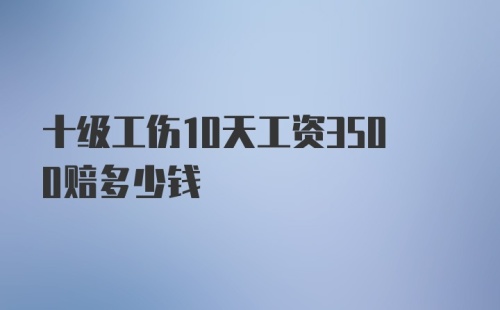 十级工伤10天工资3500赔多少钱